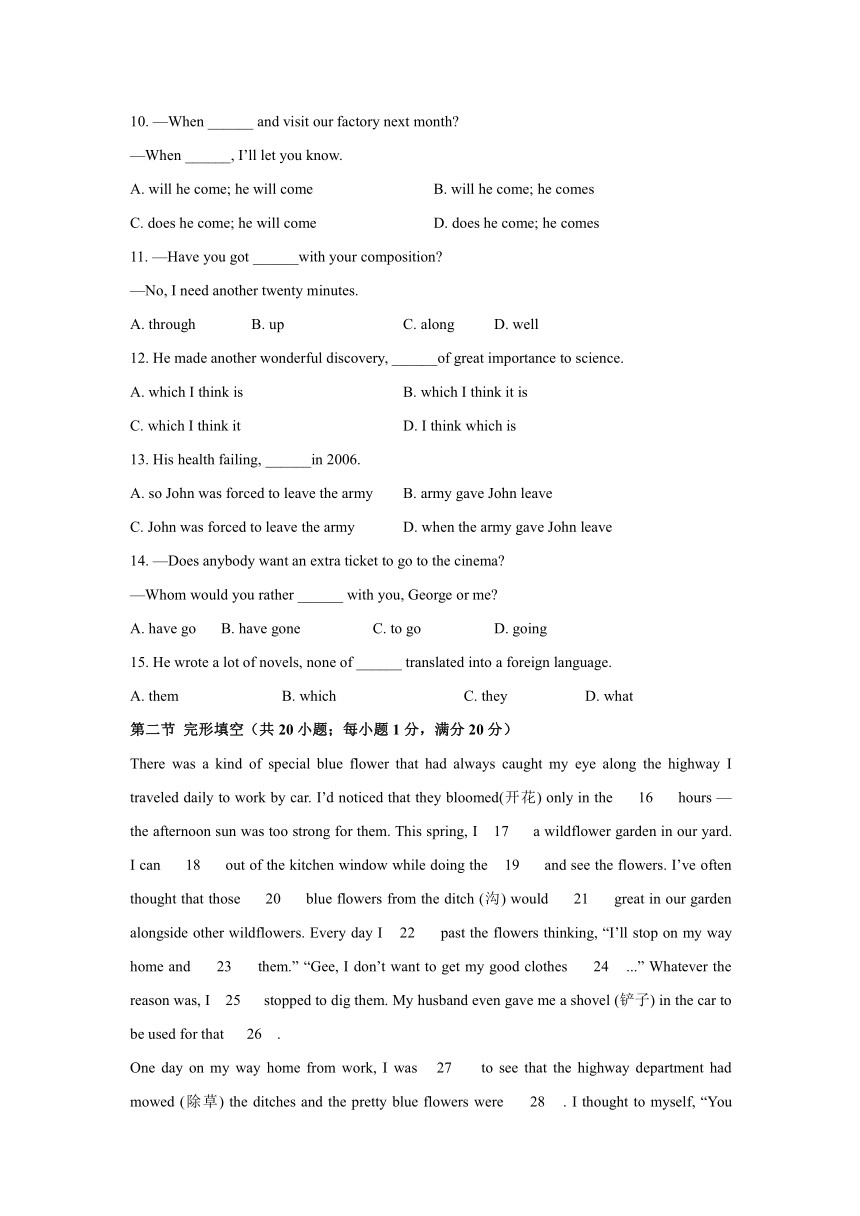 10. —When ______ and visit our factory next month?

—When ______, I'll let you know.

A. will he come; he will come

B. will he come; he comes

C. does he come; he will come

D. does he come; he comes

11. —Have you got ______with your composition?

—No, I need another twenty minutes.

A. through

B. up

C. along

D. well

12. He made another wonderful discovery, ______of great importance to science.

A. which I think is

B. which I think it is

C. which I think it

D. I think which is

13. His health failing, ______in 2006.

A. so John was forced to leave the army

B. army gave John leave

C. John was forced to leave the army

D. when the army gave John leave

14. —Does anybody want an extra ticket to go to the cinema?

—Whom would you rather ______ with you, George or me?

A. have go

B. have gone

C. to go

D. going

15. He wrote a lot of novels, none of ______ translated into a foreign language.

A. them

B. which

C. they

D. what

第二节 完形填空（共 20 小题；每小题 1 分，满分 20 分）

There was a kind of special blue flower that had always caught my eye along the highway I traveled daily to work by car. I'd noticed that they bloomed(开花) only in the 16 hours — the afternoon sun was too strong for them. This spring, I 17 a wildflower garden in our yard. I can 18 out of the kitchen window while doing the 19 and see the flowers. I've often thought that those 20 blue flowers from the ditch (沟) would 21 great in our garden alongside other wildflowers. Every day I 22 past the flowers thinking, "I'll stop on my way home and 23 them." "Gee, I don't want to get my good clothes 24 ..." Whatever the reason was, I 25 stopped to dig them. My husband even gave me a shovel (铲子) in the car to be used for that 26 .

One day on my way home from work, I was 27 to see that the highway department had mowed (除草) the ditches and the pretty blue flowers were 28 . I thought to myself, "You